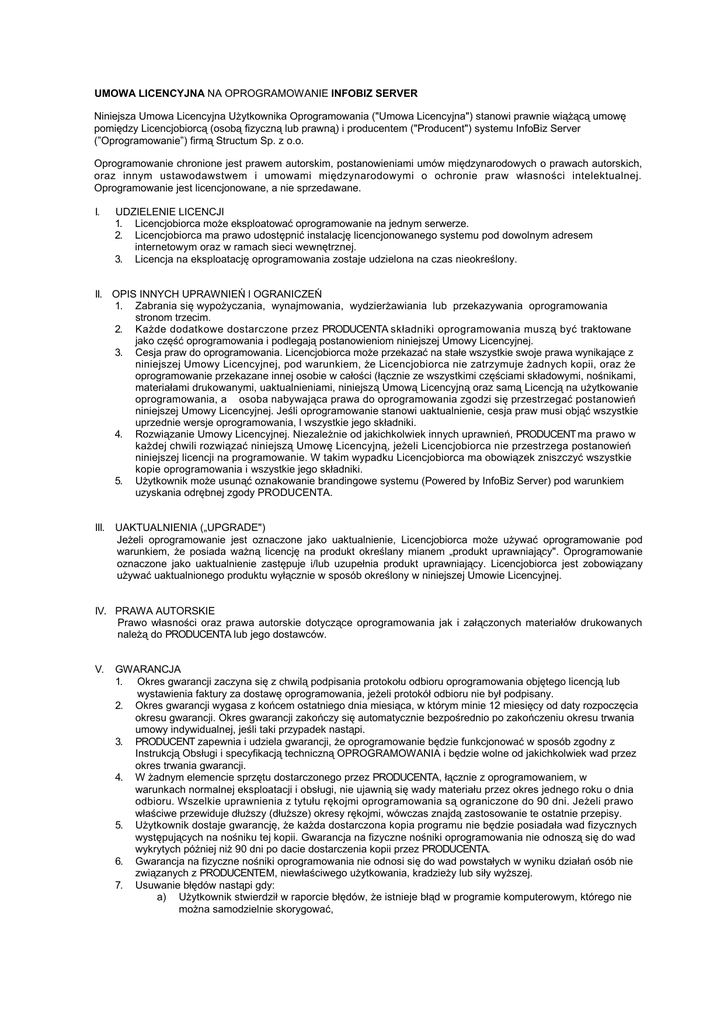 UMOWA LICENCYJNA NA OPROGRAMOWANIE INFOBIZ SERVER

Niniejsza Umowa Licencyjna Użytkownika Oprogramowania ("Umowa Licencyjna") stanowi prawnie wiążącą umowę pomiędzy Licencjobiorcą (osobą fizyczną lub prawną) i producentem ("Producent") systemu InfoBiz Server ("Oprogramowanie") firmą Structum Sp. z o.o.

Oprogramowanie chronione jest prawem autorskim, postanowieniami umów międzynarodowych o prawach autorskich, oraz innym ustawodawstwem i umowami międzynarodowymi o ochronie praw własności intelektualnej. Oprogramowanie jest licencjonowane, a nie sprzedawane.

I. UDZIELENIE LICENCJI
1. Licencjobiorca może eksploatować oprogramowanie na jednym serwerze.
2. Licencjobiorca ma prawo udostępnić instalację licencjonowanego systemu pod dowolnym adresem internetowym oraz w ramach sieci wewnętrznej.
3. Licencja na eksploatację oprogramowania zostaje udzielona na czas nieokreślony.

II. OPIS INNYCH UPRAWNIEŃ I OGRANICZEŃ
1. Zabrania się wypożyczania, wynajmowania, wydzierżawiania lub przekazywania oprogramowania stronom trzecim.
2. Każde dodatkowe dostarczone przez PRODUCENTA składniki oprogramowania muszą być traktowane jako część oprogramowania i podlegają postanowieniom niniejszej Umowy Licencyjnej.
3. Cesja praw do oprogramowania. Licencjobiorca może przekazać na stałe wszystkie swoje prawa wynikające z niniejszej Umowy Licencyjnej, pod warunkiem, że Licencjobiorca nie zatrzymuje żadnych kopii, oraz że oprogramowanie przekazane innej osobie w całości (łącznie ze wszystkimi częściami składowymi, nośnikami, materiałami drukowanymi, uaktualnieniami, niniejszą Umową Licencyjną oraz samą Licencją na użytkowanie oprogramowania, a osoba nabywająca prawa do oprogramowania zgodzi się przestrzegać postanowień niniejszej Umowy Licencyjnej. Jeśli oprogramowanie stanowi uaktualnienie, cesja praw musi objąć wszystkie uprzednie wersje oprogramowania, I wszystkie jego składniki.
4. Rozwiązanie Umowy Licencyjnej. Niezależnie od jakichkolwiek innych uprawnień, PRODUCENT ma prawo w każdej chwili rozwiązać niniejszą Umowę Licencyjną, jeżeli Licencjobiorca nie przestrzega postanowień niniejszej licencji na programowanie. W takim wypadku Licencjobiorca ma obowiązek zniszczyć wszystkie kopie oprogramowania i wszystkie jego składniki.
5. Użytkownik może usunąć oznakowanie brandingowe systemu (Powered by InfoBiz Server) pod warunkiem uzyskania odrębnej zgody PRODUCENTA.

III. UAKTUALNIENIA („UPGRADE")
Jeżeli oprogramowanie jest oznaczone jako uaktualnienie, Licencjobiorca może używać oprogramowanie pod warunkiem, że posiada ważną licencję na produkt określany mianem „produkt uprawniający". Oprogramowanie oznaczone jako uaktualnienie zastępuje i/lub uzupełnia produkt uprawniający. Licencjobiorca jest zobowiązany używać uaktualnionego produktu wyłącznie w sposób określony w niniejszej Umowie Licencyjnej.

IV. PRAWA AUTORSKIE
Prawo własności oraz prawa autorskie dotyczące oprogramowania jak i załączonych materiałów drukowanych należą do PRODUCENTA lub jego dostawców.

V. GWARANCJA
1. Okres gwarancji zaczyna się z chwilą podpisania protokołu odbioru oprogramowania objętego licencją lub wystawienia faktury za dostawę oprogramowania, jeżeli protokół odbioru nie był podpisany.
2. Okres gwarancji wygasa z końcem ostatniego dnia miesiąca, w którym minie 12 miesięcy od daty rozpoczęcia okresu gwarancji. Okres gwarancji zakończy się automatycznie bezpośrednio po zakończeniu okresu trwania umowy indywidualnej, jeśli taki przypadek nastąpi.
3. PRODUCENT zapewnia i udziela gwarancji, że oprogramowanie będzie funkcjonować w sposób zgodny z Instrukcją Obsługi i specyfikacją techniczną OPROGRAMOWANIA i będzie wolne od jakichkolwiek wad przez okres trwania gwarancji.
4. W żadnym elemencie sprzętu dostarczonego przez PRODUCENTA, łącznie z oprogramowaniem, w warunkach normalnej eksploatacji i obsługi, nie ujawnią się wady materiału przez okres jednego roku o dnia odbioru. Wszelkie uprawnienia z tytułu rękojmi oprogramowania są ograniczone do 90 dni. Jeżeli prawo właściwe przewiduje dłuższy (dłuższe) okresy rękojmi, wówczas znajdą zastosowanie te ostatnie przepisy.
5. Użytkownik dostaje gwarancję, że każda dostarczona kopia programu nie będzie posiadała wad fizycznych występujących na nośniku tej kopii. Gwarancja na fizyczne nośniki oprogramowania nie odnoszą się do wad wykrytych później niż 90 dni po dacie dostarczenia kopii przez PRODUCENTA.
6. Gwarancja na fizyczne nośniki oprogramowania nie odnosi się do wad powstałych w wyniku działań osób nie związanych z PRODUCENTEM, niewłaściwego użytkowania, kradzieży lub siły wyższej.
7. Usuwanie błędów nastąpi gdy:
a) Użytkownik stwierdził w raporcie błędów, że istnieje błąd w programie komputerowym, którego nie można samodzielnie skorygować,